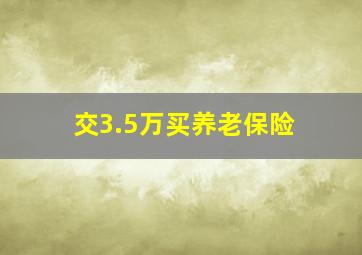 交3.5万买养老保险